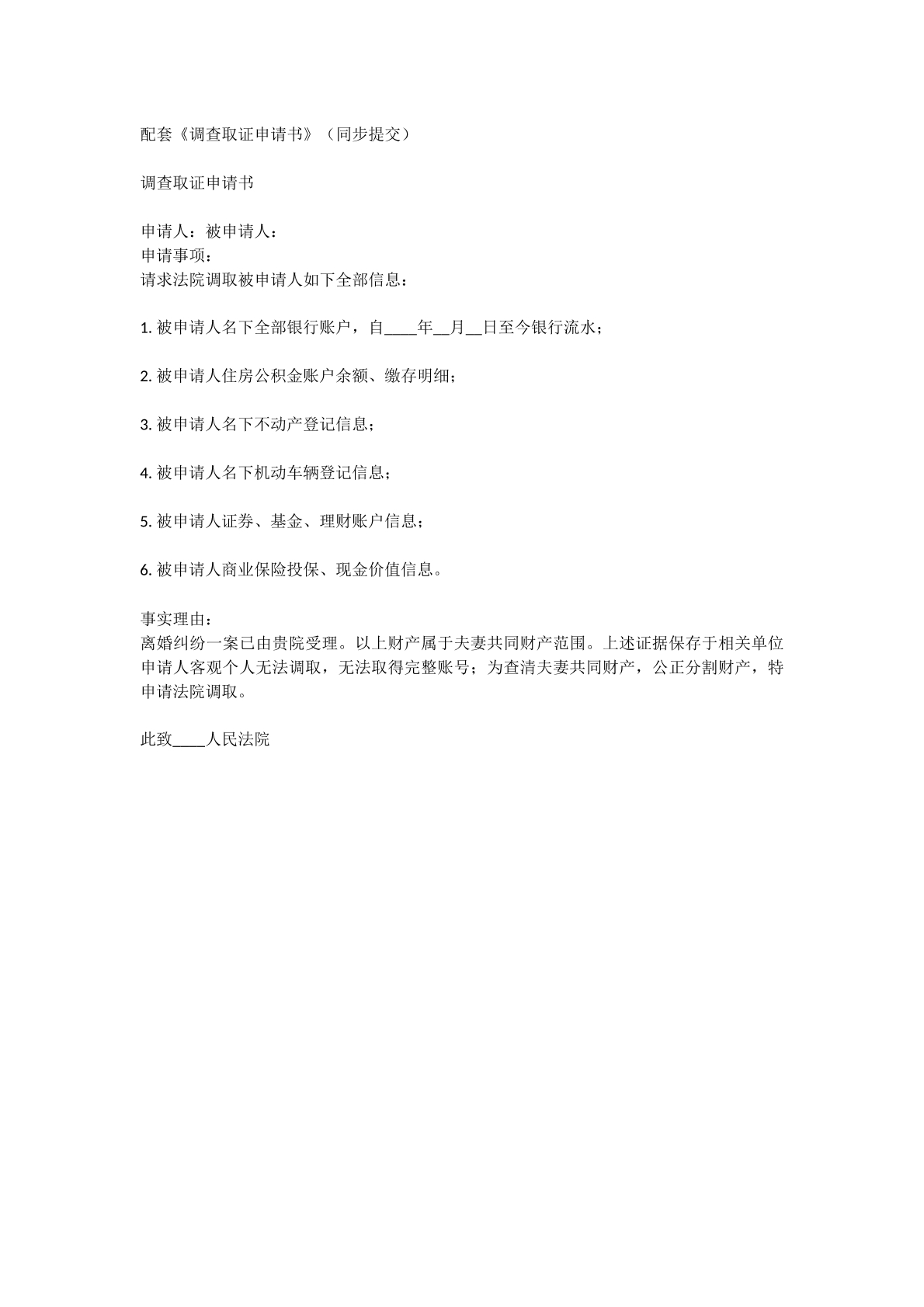 配套《调查取证申请书》（同步提交）

调查取证申请书

申请人：被申请人：
申请事项：
请求法院调取被申请人如下全部信息：

1.被申请人名下全部银行账户，自____年____月____日至今银行流水；

2.被申请人住房公积金账户余额、缴存明细；

3.被申请人名下不动产登记信息；

4.被申请人名下机动车辆登记信息；

5.被申请人证券、基金、理财账户信息；

6.被申请人商业保险投保、现金价值信息。

事实理由：
离婚纠纷一案已由贵院受理。以上财产属于夫妻共同财产范围。上述证据保存于相关单位申请人客观个人无法调取，无法取得完整账号；为查清夫妻共同财产，公正分割财产，特申请法院调取。

此致____人民法院